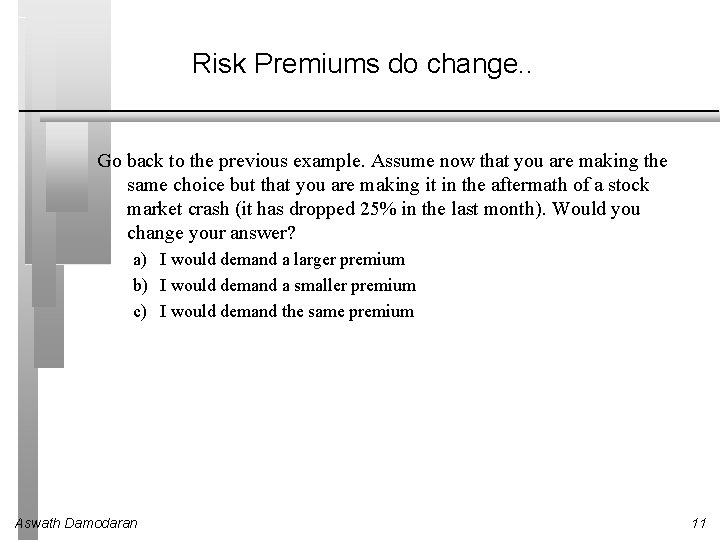 Risk Premiums do change..

Go back to the previous example. Assume now that you are making the same choice but that you are making it in the aftermath of a stock market crash (it has dropped 25% in the last month). Would you change your answer?

a) I would demand a larger premium
b) I would demand a smaller premium
c) I would demand the same premium

Aswath Damodaran

11